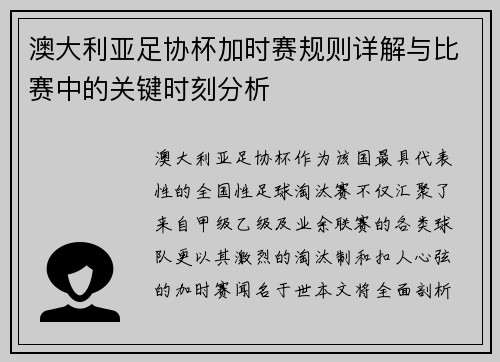 澳大利亚足协杯加时赛规则详解与比赛中的关键时刻分析

澳大利亚足协杯作为该国最具代表性的全国性足球淘汰赛不仅汇聚了来自甲级乙级及业余联赛的各类球队更以其激烈的淘汰制和扣人心弦的加时赛闻名于世本文将全面剖析